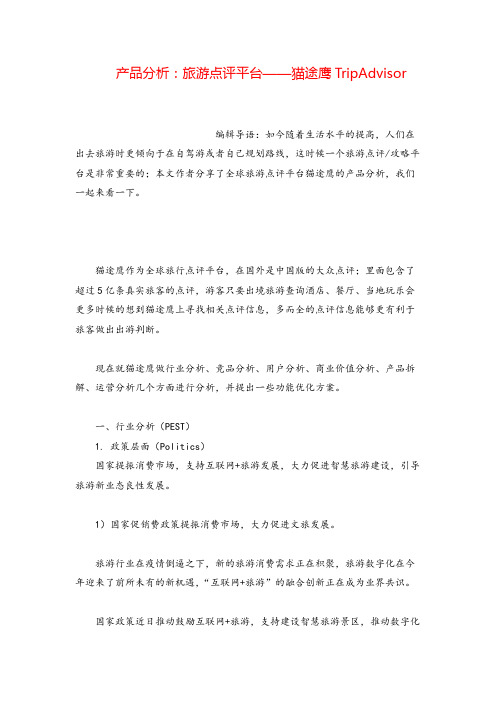 产品分析：旅游点评平台——猫途鹰 TripAdvisor

编辑导语：如今随着生活水平的提高，人们在出去旅游时更倾向于在自驾游或者自己规划路线，这时候一个旅游点评/攻略平台是非常重要的；本文作者分享了全球旅游点评平台猫途鹰的产品分析，我们一起来看一下。

猫途鹰作为全球旅行点评平台，在国外是中国版的大众点评；里面包含了超过5亿条真实旅客的点评，游客只要出境旅游查询酒店、餐厅、当地玩乐会更多时候的想到猫途鹰上寻找相关点评信息，多而全的点评信息能够更有利于旅客做出出游判断。

现在就猫途鹰做行业分析、竞品分析、用户分析、商业价值分析、产品拆解、运营分析几个方面进行分析，并提出一些功能优化方案。

一、行业分析（PEST）

1. 政策层面（Politics）

国家提振消费市场，支持互联网+旅游发展，大力促进智慧旅游建设，引导旅游新业态良性发展。

1）国家促销费政策提振消费市场，大力促进文旅发展。

旅游行业在疫情倒逼之下，新的旅游消费需求正在积聚，旅游数字化在今年迎来了前所未有的新机遇，“互联网+旅游”的融合创新正在成为业界共识。

国家政策近日推动鼓励互联网+旅游，支持建设智慧旅游景区，推动数字化